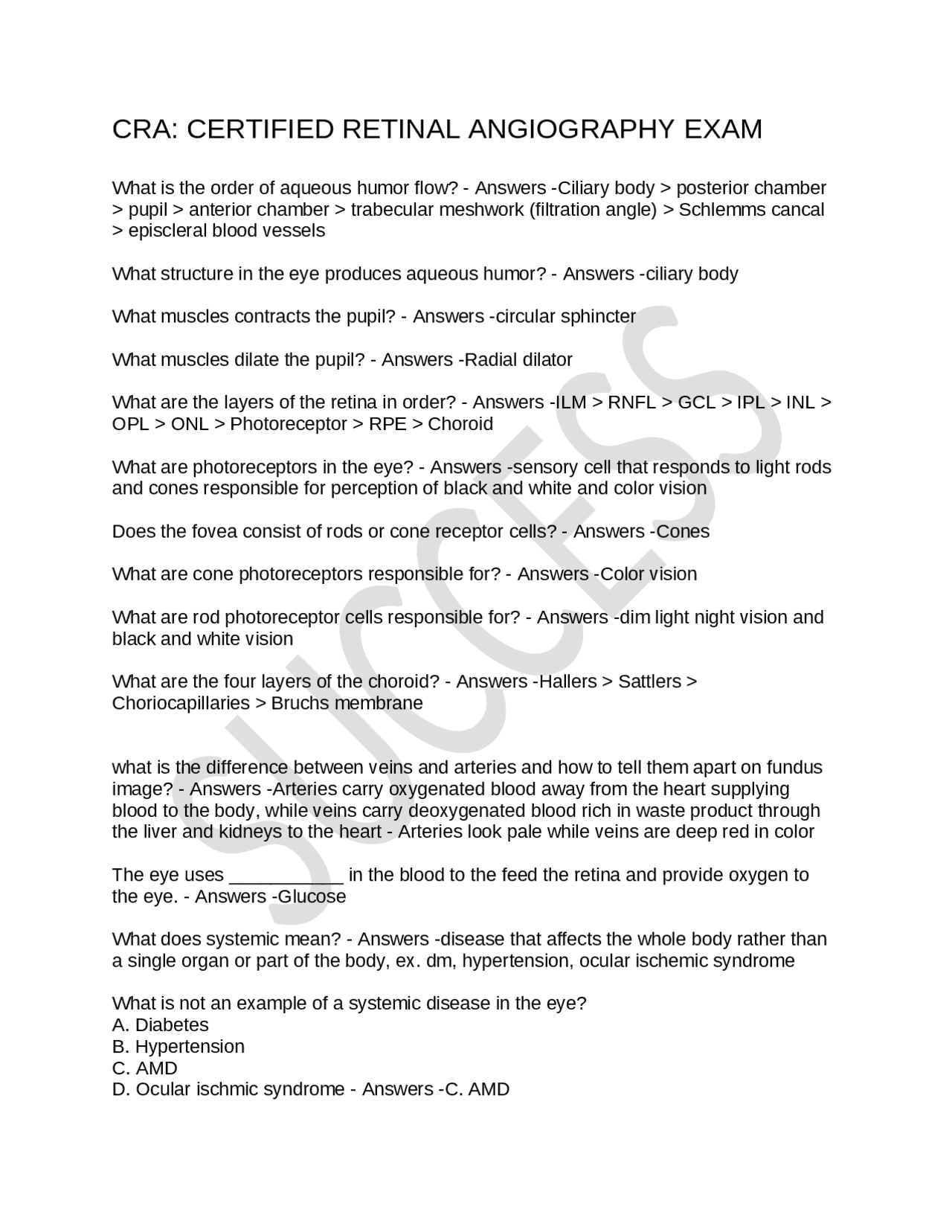 CRA: CERTIFIED RETINAL ANGIOGRAPHY EXAM

What is the order of aqueous humor flow? - Answers -Ciliary body > posterior chamber > pupil > anterior chamber > trabecular meshwork (filtration angle) > Schlemms cancal > episcleral blood vessels

What structure in the eye produces aqueous humor? - Answers -ciliary body

What muscles contracts the pupil? - Answers -circular sphincter

What muscles dilate the pupil? - Answers -Radial dilator

What are the layers of the retina in order? - Answers -ILM > RNFL > GCL > IPL > INL > OPL > ONL > Photoreceptor > RPE > Choroid

What are photoreceptors in the eye? - Answers -sensory cell that responds to light rods and cones responsible for perception of black and white and color vision

Does the fovea consist of rods or cone receptor cells? - Answers -Cones

What are cone photoreceptors responsible for? - Answers -Color vision

What are rod photoreceptor cells responsible for? - Answers -dim light night vision and black and white vision

What are the four layers of the choroid? - Answers -Hallers > Sattlers > Choriocapillaries > Bruchs membrane

what is the difference between veins and arteries and how to tell them apart on fundus image? - Answers -Arteries carry oxygenated blood away from the heart supplying blood to the body, while veins carry deoxygenated blood rich in waste product through the liver and kidneys to the heart - Arteries look pale while veins are deep red in color

The eye uses ___________ in the blood to the feed the retina and provide oxygen to the eye. - Answers -Glucose

What does systemic mean? - Answers -disease that affects the whole body rather than a single organ or part of the body, ex. dm, hypertension, ocular ischemic syndrome

What is not an example of a systemic disease in the eye?
A. Diabetes
B. Hypertension
C. AMD
D. Ocular ischmic syndrome - Answers -C. AMD

SUCCESS